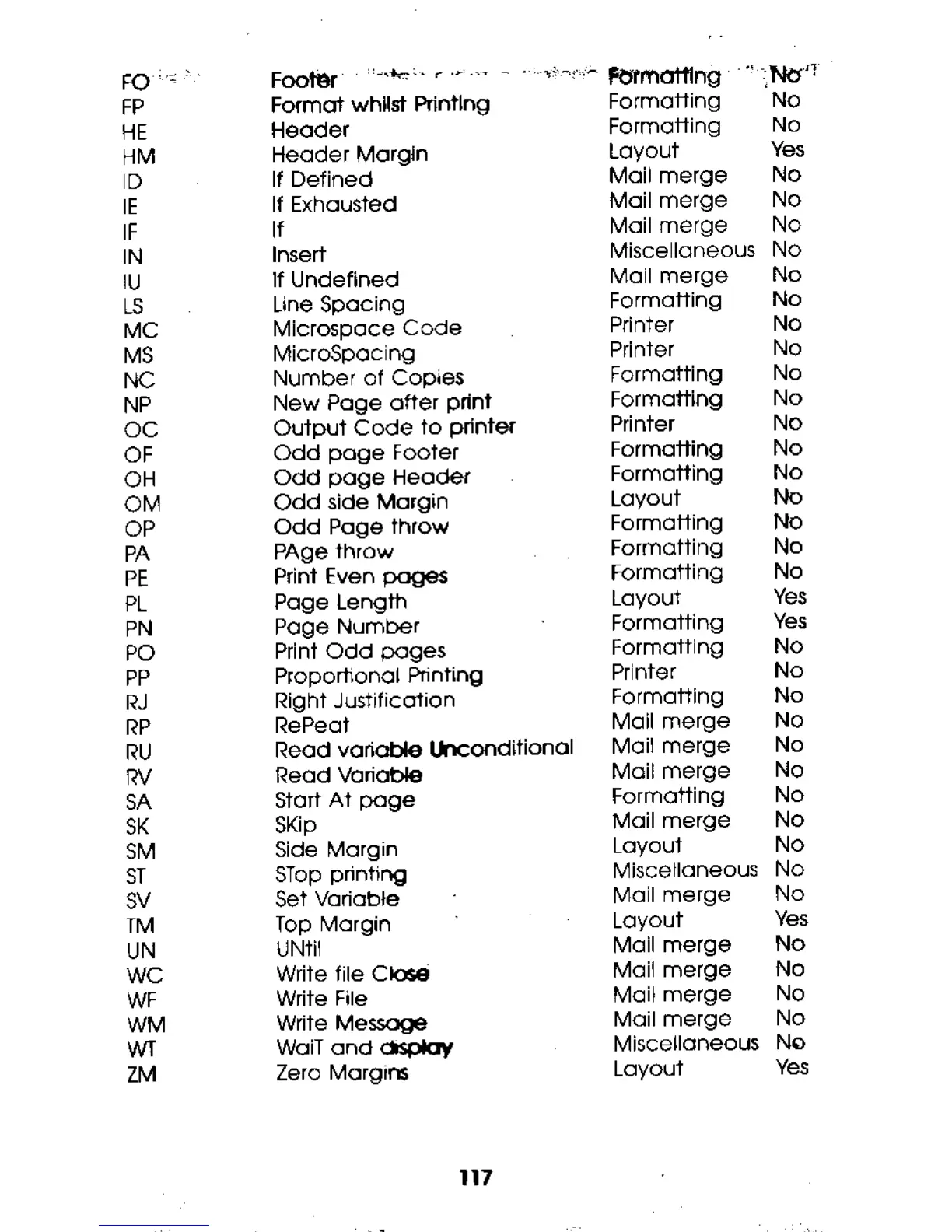 | | | | |
|---|---|---|---|
| FO | Footer | Formatting | No |
| FP | Format whilst Printing | Formatting | No |
| HE | Header | Formatting | No |
| HM | Header Margin | Layout | Yes |
| ID | If Defined | Mail merge | No |
| IE | If Exhausted | Mail merge | No |
| IF | If | Mail merge | No |
| IN | Insert | Miscellaneous | No |
| IU | If Undefined | Mail merge | No |
| LS | Line Spacing | Formatting | No |
| MC | Microspace Code | Printer | No |
| MS | MicroSpacing | Printer | No |
| NC | Number of Copies | Formatting | No |
| NP | New Page after print | Formatting | No |
| OC | Output Code to printer | Printer | No |
| OF | Odd page Footer | Formatting | No |
| OH | Odd page Header | Formatting | No |
| OM | Odd side Margin | Layout | No |
| OP | Odd Page throw | Formatting | No |
| PA | PAge throw | Formatting | No |
| PE | Print Even pages | Formatting | No |
| PL | Page Length | Layout | Yes |
| PN | Page Number | Formatting | Yes |
| PO | Print Odd pages | Formatting | No |
| PP | Proportional Printing | Printer | No |
| RJ | Right Justification | Formatting | No |
| RP | RePeat | Mail merge | No |
| RU | Read variable Unconditional | Mail merge | No |
| RV | Read Variable | Mail merge | No |
| SA | Start At page | Formatting | No |
| SK | SKip | Mail merge | No |
| SM | Side Margin | Layout | No |
| ST | STop printing | Miscellaneous | No |
| SV | Set Variable | Mail merge | No |
| TM | Top Margin | Layout | Yes |
| UN | UNtil | Mail merge | No |
| WC | Write file Close | Mail merge | No |
| WF | Write File | Mail merge | No |
| WM | Write Message | Mail merge | No |
| WT | WaiT and display | Miscellaneous | No |
| ZM | Zero Margins | Layout | Yes |

117